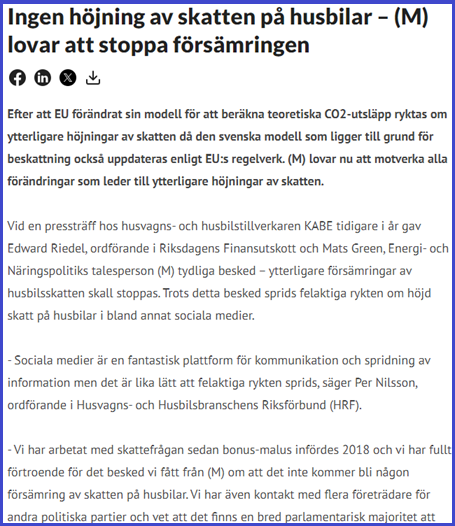 Ingen höjning av skatten på husbilar – (M) lovar att stoppa försämringen

Efter att EU förändrat sin modell för att beräkna teoretiska CO2-utsläpp ryktas om ytterligare höjningar av skatten då den svenska modell som ligger till grund för beskattning också uppdateras enligt EU:s regelverk. (M) lovar nu att motverka alla förändringar som leder till ytterligare höjningar av skatten.

Vid en pressträff hos husvagns- och husbilstillverkaren KABE tidigare i år gav Edward Riedel, ordförande i Riksdagens Finansutskott och Mats Green, Energi- och Näringspolitiks talesperson (M) tydliga besked – ytterligare försämringar av husbilsskatten skall stoppas. Trots detta besked sprids felaktiga rykten om höjd skatt på husbilar i bland annat sociala medier.

- Sociala medier är en fantastisk plattform för kommunikation och spridning av information men det är lika lätt att felaktiga rykten sprids, säger Per Nilsson, ordförande i Husvagns- och Husbilsbranschens Riksförbund (HRF).

- Vi har arbetat med skattefrågan sedan bonus-malus infördes 2018 och vi har fullt förtroende för det besked vi fått från (M) om att det inte kommer bli någon försämring av skatten på husbilar. Vi har även kontakt med flera företrädare för andra politiska partier och vet att det finns en bred parlamentarisk majoritet att